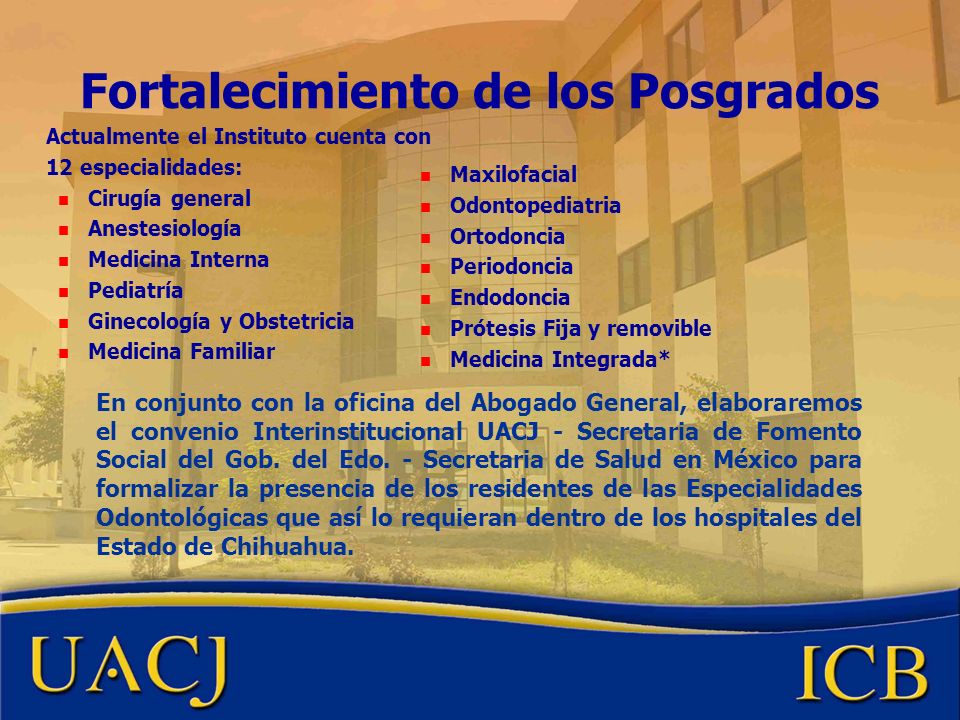 Fortalecimiento de los Posgrados

Actualmente el Instituto cuenta con 12 especialidades:

- Cirugía general
- Anestesiología
- Medicina Interna
- Pediatría
- Ginecología y Obstetricia
- Medicina Familiar

- Maxilofacial
- Odontopediatria
- Ortodoncia
- Periodoncia
- Endodoncia
- Prótesis Fija y removible
- Medicina Integrada*

En conjunto con la oficina del Abogado General, elaboraremos el convenio Interinstitucional UACJ - Secretaria de Fomento Social del Gob. del Edo. - Secretaria de Salud en México para formalizar la presencia de los residentes de las Especialidades Odontológicas que así lo requieran dentro de los hospitales del Estado de Chihuahua.

UACJ

ICB